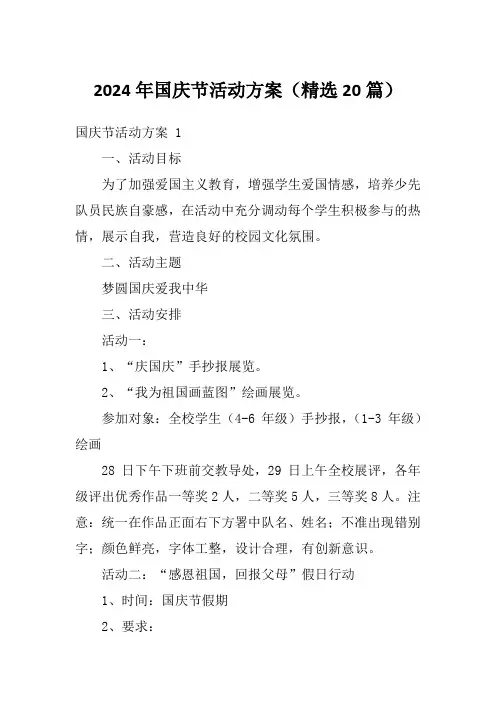 2024年国庆节活动方案（精选20篇）

国庆节活动方案 1

一、活动目标

为了加强爱国主义教育，增强学生爱国情感，培养少先队员民族自豪感，在活动中充分调动每个学生积极参与的热情，展示自我，营造良好的校园文化氛围。

二、活动主题

梦圆国庆爱我中华

三、活动安排

活动一：

1、“庆国庆”手抄报展览。

2、“我为祖国画蓝图”绘画展览。

参加对象：全校学生（4-6 年级）手抄报，（1-3 年级）绘画

28 日下午下班前交教导处，29 日上午全校展评，各年级评出优秀作品一等奖 2 人，二等奖 5 人，三等奖 8 人。注意：统一在作品正面右下方署中队名、姓名；不准出现错别字；颜色鲜亮，字体工整，设计合理，有创新意识。

活动二：“感恩祖国，回报父母”假日行动

1、时间：国庆节假期

2、要求：